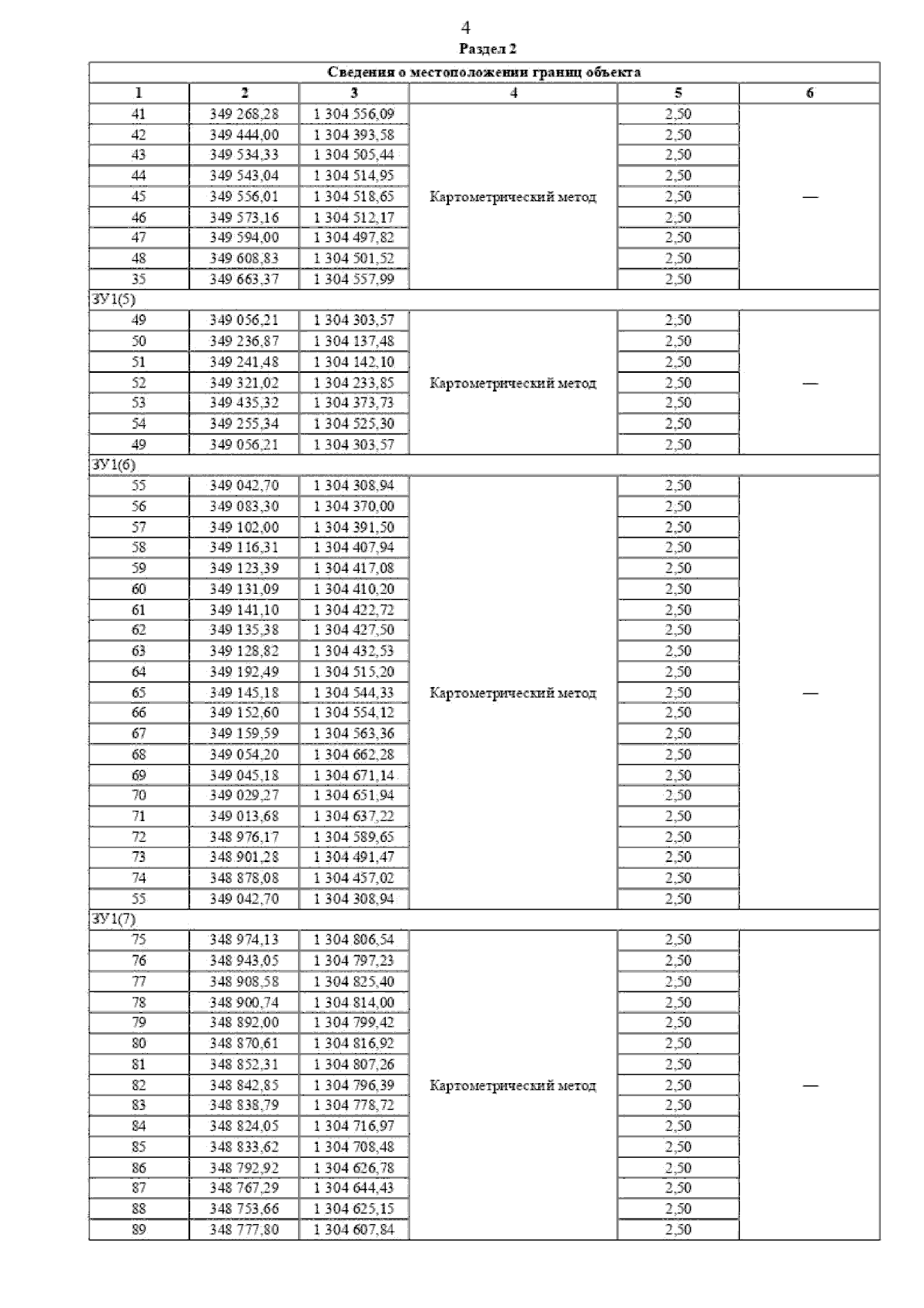 4

Раздел 2

| Сведения о местоположении границ объекта | | | | | |
|---|---|---|---|---|---|
| 1 | 2 | 3 | 4 | 5 | 6 |
| 41 | 349 268,28 | 1 304 556,09 | Картометрический метод | 2,50 | — |
| 42 | 349 444,00 | 1 304 393,58 | | 2,50 | |
| 43 | 349 534,33 | 1 304 505,44 | | 2,50 | |
| 44 | 349 543,04 | 1 304 514,95 | | 2,50 | |
| 45 | 349 556,01 | 1 304 518,65 | | 2,50 | |
| 46 | 349 573,16 | 1 304 512,17 | | 2,50 | |
| 47 | 349 594,00 | 1 304 497,82 | | 2,50 | |
| 48 | 349 608,83 | 1 304 501,52 | | 2,50 | |
| 35 | 349 663,37 | 1 304 557,99 | | 2,50 | |
| ЗУ1(5) | | | | | |
| 49 | 349 056,21 | 1 304 303,57 | Картометрический метод | 2,50 | — |
| 50 | 349 236,87 | 1 304 137,48 | | 2,50 | |
| 51 | 349 241,48 | 1 304 142,10 | | 2,50 | |
| 52 | 349 321,02 | 1 304 233,85 | | 2,50 | |
| 53 | 349 435,32 | 1 304 373,73 | | 2,50 | |
| 54 | 349 255,34 | 1 304 525,30 | | 2,50 | |
| 49 | 349 056,21 | 1 304 303,57 | | 2,50 | |
| ЗУ1(6) | | | | | |
| 55 | 349 042,70 | 1 304 308,94 | Картометрический метод | 2,50 | — |
| 56 | 349 083,30 | 1 304 370,00 | | 2,50 | |
| 57 | 349 102,00 | 1 304 391,50 | | 2,50 | |
| 58 | 349 116,31 | 1 304 407,94 | | 2,50 | |
| 59 | 349 123,39 | 1 304 417,08 | | 2,50 | |
| 60 | 349 131,09 | 1 304 410,20 | | 2,50 | |
| 61 | 349 141,10 | 1 304 422,72 | | 2,50 | |
| 62 | 349 135,38 | 1 304 427,50 | | 2,50 | |
| 63 | 349 128,82 | 1 304 432,53 | | 2,50 | |
| 64 | 349 192,49 | 1 304 515,20 | | 2,50 | |
| 65 | 349 145,18 | 1 304 544,33 | | 2,50 | |
| 66 | 349 152,60 | 1 304 554,12 | | 2,50 | |
| 67 | 349 159,59 | 1 304 563,36 | | 2,50 | |
| 68 | 349 054,20 | 1 304 662,28 | | 2,50 | |
| 69 | 349 045,18 | 1 304 671,14 | | 2,50 | |
| 70 | 349 029,27 | 1 304 651,94 | | 2,50 | |
| 71 | 349 013,68 | 1 304 637,22 | | 2,50 | |
| 72 | 348 976,17 | 1 304 589,65 | | 2,50 | |
| 73 | 348 901,28 | 1 304 491,47 | | 2,50 | |
| 74 | 348 878,08 | 1 304 457,02 | | 2,50 | |
| 55 | 349 042,70 | 1 304 308,94 | | 2,50 | |
| ЗУ1(7) | | | | | |
| 75 | 348 974,13 | 1 304 806,54 | Картометрический метод | 2,50 | — |
| 76 | 348 943,05 | 1 304 797,23 | | 2,50 | |
| 77 | 348 908,58 | 1 304 825,40 | | 2,50 | |
| 78 | 348 900,74 | 1 304 814,00 | | 2,50 | |
| 79 | 348 892,00 | 1 304 799,42 | | 2,50 | |
| 80 | 348 870,61 | 1 304 816,92 | | 2,50 | |
| 81 | 348 852,31 | 1 304 807,26 | | 2,50 | |
| 82 | 348 842,85 | 1 304 796,39 | | 2,50 | |
| 83 | 348 838,79 | 1 304 778,72 | | 2,50 | |
| 84 | 348 824,05 | 1 304 716,97 | | 2,50 | |
| 85 | 348 833,62 | 1 304 708,48 | | 2,50 | |
| 86 | 348 792,92 | 1 304 626,78 | | 2,50 | |
| 87 | 348 767,29 | 1 304 644,43 | | 2,50 | |
| 88 | 348 753,66 | 1 304 625,15 | | 2,50 | |
| 89 | 348 777,80 | 1 304 607,84 | | 2,50 | |